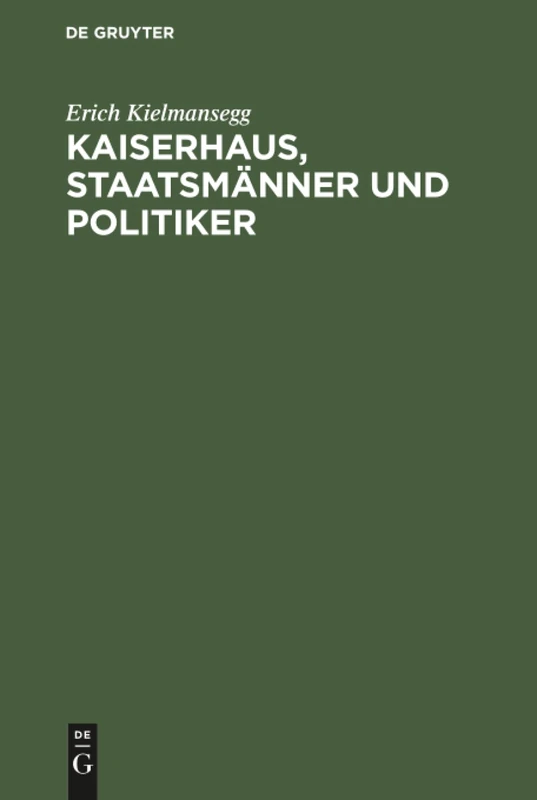 DE GRUYTER

Erich Kielmansegg

KAISERHAUS, STAATSMÄNNER UND POLITIKER

DE
G